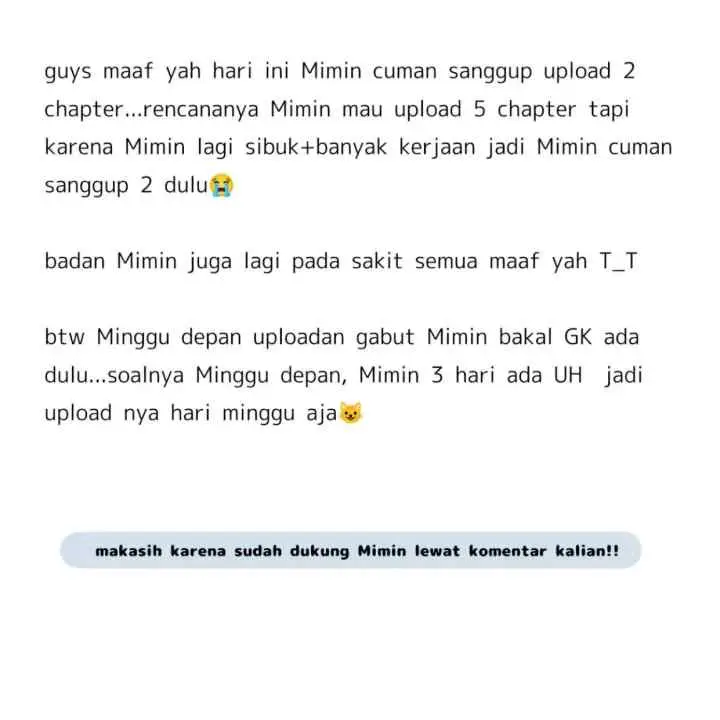 guys maaf yah hari ini Mimin cuman sanggup upload 2 chapter...rencananya Mimin mau upload 5 chapter tapi karena Mimin lagi sibuk+banyak kerjaan jadi Mimin cuman sanggup 2 dulu😭

badan Mimin juga lagi pada sakit semua maaf yah T_T

btw Minggu depan uploadan gabut Mimin bakal GK ada dulu...soalnya Minggu depan, Mimin 3 hari ada UH jadi upload nya hari minggu aja😺

makasih karena sudah dukung Mimin lewat komentar kalian!!